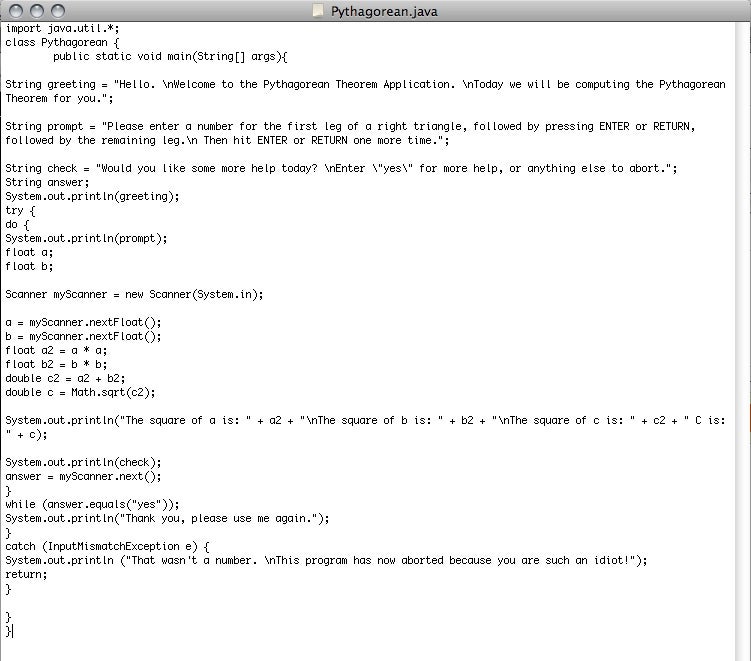 Pythagorean.java

import java.util.*;
class Pythagorean {
public static void main(String[] args){

String greeting = "Hello. \nWelcome to the Pythagorean Theorem Application. \nToday we will be computing the Pythagorean Theorem for you.";

String prompt = "Please enter a number for the first leg of a right triangle, followed by pressing ENTER or RETURN, followed by the remaining leg.\n Then hit ENTER or RETURN one more time.";

String check = "Would you like some more help today? \nEnter \"yes\" for more help, or anything else to abort.";
String answer;
System.out.println(greeting);
try {
do {
System.out.println(prompt);
float a;
float b;

Scanner myScanner = new Scanner(System.in);

a = myScanner.nextFloat();
b = myScanner.nextFloat();
float a2 = a * a;
float b2 = b * b;
double c2 = a2 + b2;
double c = Math.sqrt(c2);

System.out.println("The square of a is: " + a2 + "\nThe square of b is: " + b2 + "\nThe square of c is: " + c2 + " C is: " + c);

System.out.println(check);
answer = myScanner.next();
}
while (answer.equals("yes"));
System.out.println("Thank you, please use me again.");
}
catch (InputMismatchException e) {
System.out.println ("That wasn't a number. \nThis program has now aborted because you are such an idiot!");
return;
}

}
}